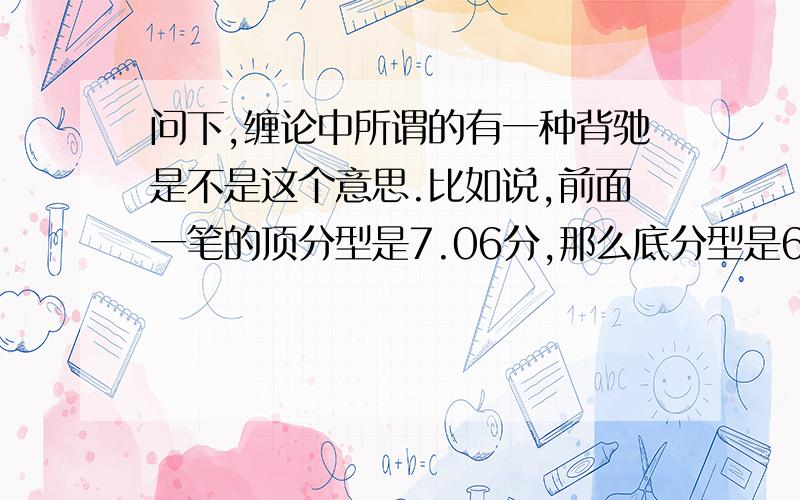 1+1=2

a+b=c

abc

问下,缠论中所谓的有一种背驰是不是这个意思.比如说,前面一笔的顶分型是7.06分,那么底分型是6

1+1=2

abc

a+b=c